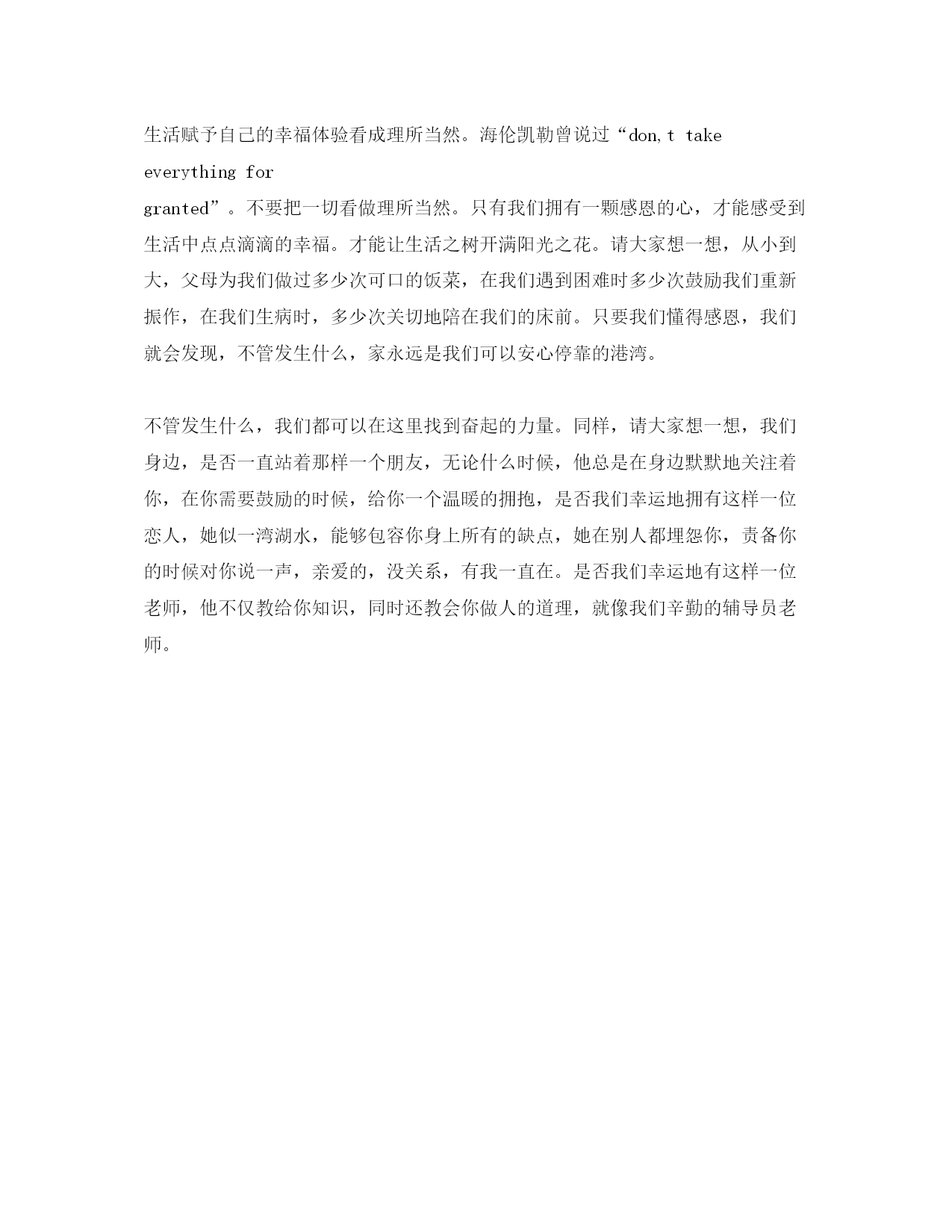 生活赋予自己的幸福体验看成理所当然。海伦凯勒曾说过“don,t take everything for granted”。不要把一切看做理所当然。只有我们拥有一颗感恩的心，才能感受到生活中点点滴滴的幸福。才能让生活之树开满阳光之花。请大家想一想，从小到大，父母为我们做过多少次可口的饭菜，在我们遇到困难时多少次鼓励我们重新振作，在我们生病时，多少次关切地陪在我们的床前。只要我们懂得感恩，我们就会发现，不管发生什么，家永远是我们可以安心停靠的港湾。

不管发生什么，我们都可以在这里找到奋起的力量。同样，请大家想一想，我们身边，是否一直站着那样一个朋友，无论什么时候，他总是在身边默默地关注着你，在你需要鼓励的时候，给你一个温暖的拥抱，是否我们幸运地拥有这样一位恋人，她似一湾湖水，能够包容你身上所有的缺点，她在别人都埋怨你，责备你的时候对你说一声，亲爱的，没关系，有我一直在。是否我们幸运地有这样一位老师，他不仅教给你知识，同时还教会你做人的道理，就像我们辛勤的辅导员老师。